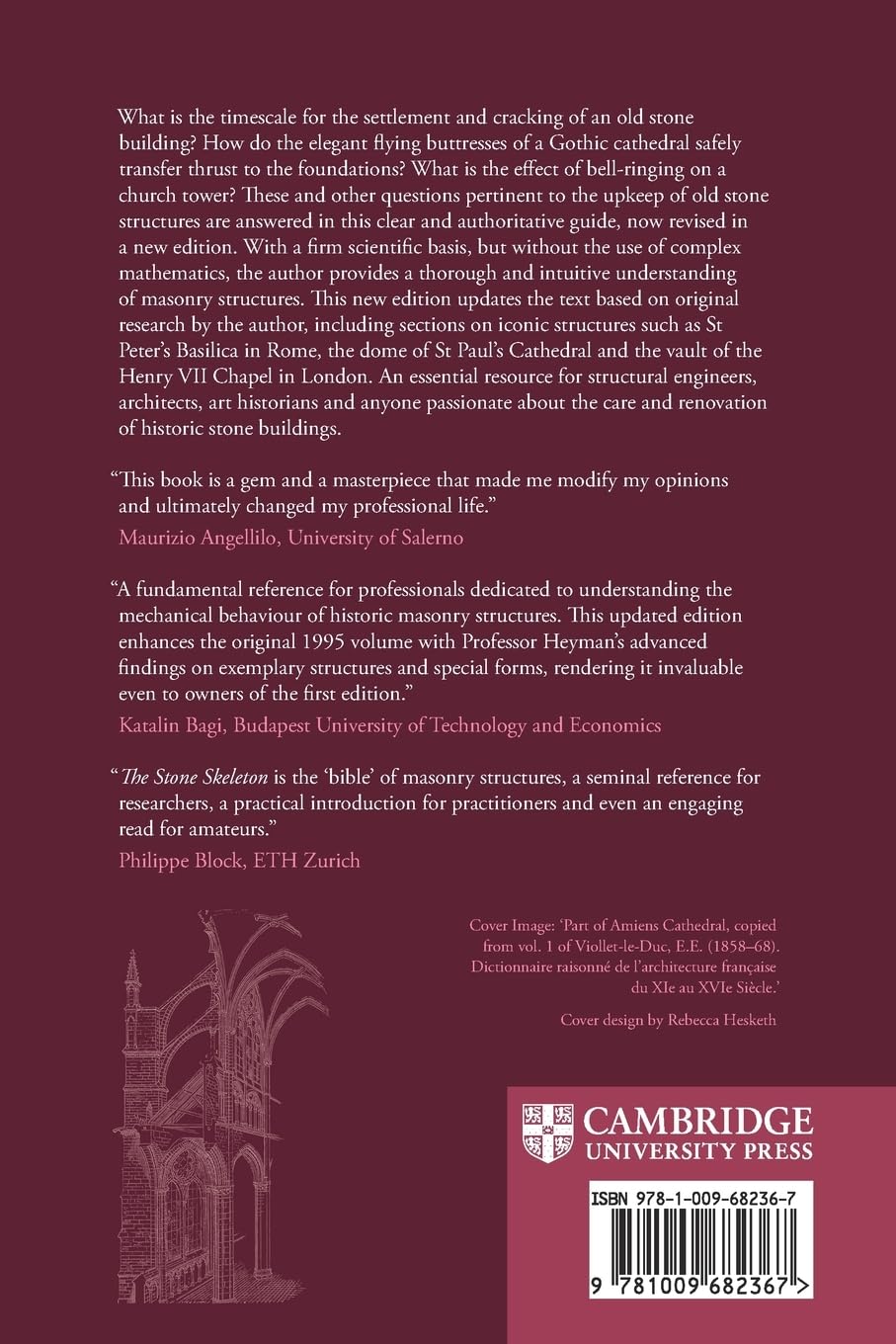 What is the timescale for the settlement and cracking of an old stone building? How do the elegant flying buttresses of a Gothic cathedral safely transfer thrust to the foundations? What is the effect of bell-ringing on a church tower? These and other questions pertinent to the upkeep of old stone structures are answered in this clear and authoritative guide, now revised in a new edition. With a firm scientific basis, but without the use of complex mathematics, the author provides a thorough and intuitive understanding of masonry structures. This new edition updates the text based on original research by the author, including sections on iconic structures such as St Peter's Basilica in Rome, the dome of St Paul's Cathedral and the vault of the Henry VII Chapel in London. An essential resource for structural engineers, architects, art historians and anyone passionate about the care and renovation of historic stone buildings.

"This book is a gem and a masterpiece that made me modify my opinions and ultimately changed my professional life."
Maurizio Angellilo, University of Salerno

"A fundamental reference for professionals dedicated to understanding the mechanical behaviour of historic masonry structures. This updated edition enhances the original 1995 volume with Professor Heyman's advanced findings on exemplary structures and special forms, rendering it invaluable even to owners of the first edition."
Katalin Bagi, Budapest University of Technology and Economics

"The Stone Skeleton is the 'bible' of masonry structures, a seminal reference for researchers, a practical introduction for practitioners and even an engaging read for amateurs."
Philippe Block, ETH Zurich

Cover Image: 'Part of Amiens Cathedral, copied from vol. 1 of Viollet-le-Duc, E.E. (1858–68). Dictionnaire raisonné de l'architecture française du XIe au XVIe Siècle.'

Cover design by Rebecca Hesketh

CAMBRIDGE
UNIVERSITY PRESS

ISBN 978-1-009-68236-7

9 781009 682367 >